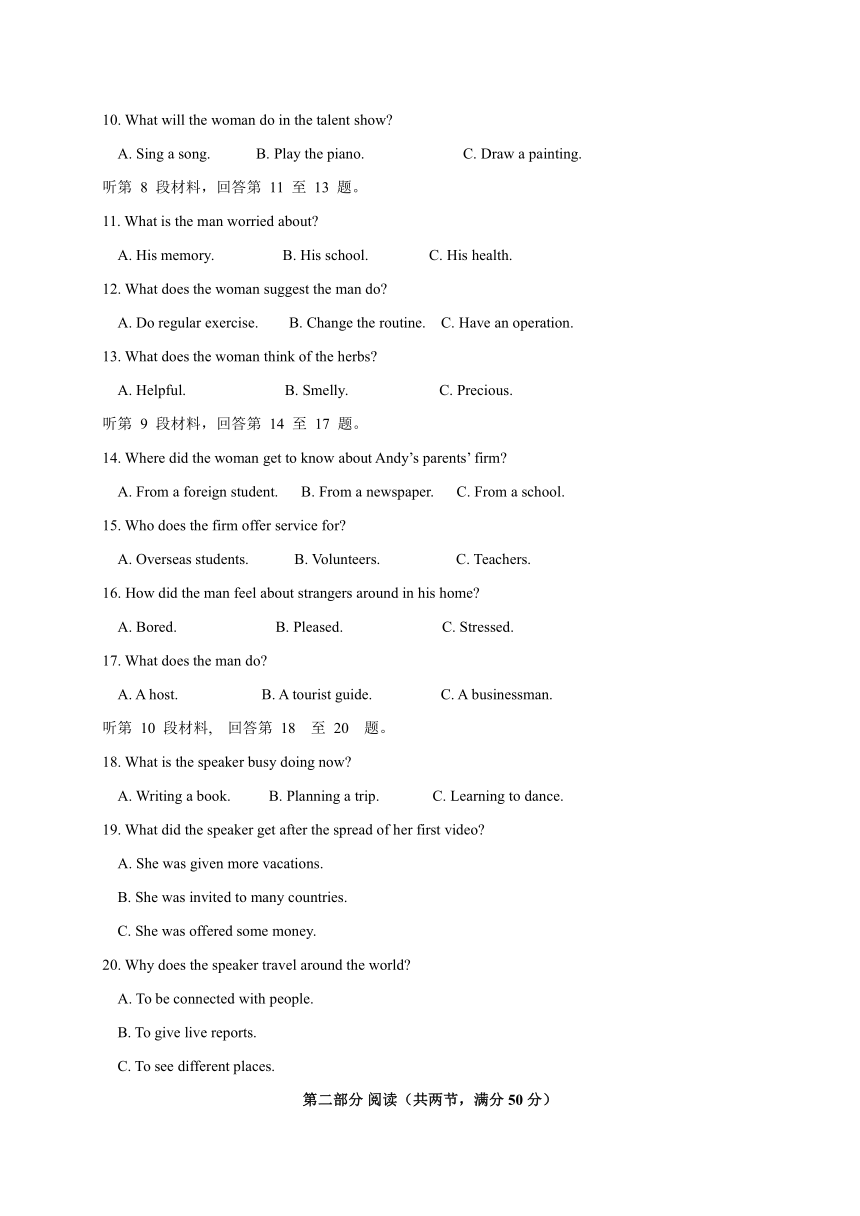 10. What will the woman do in the talent show?

A. Sing a song. B. Play the piano. C. Draw a painting.

听第 8 段材料，回答第 11 至 13 题。

11. What is the man worried about?

A. His memory. B. His school. C. His health.

12. What does the woman suggest the man do?

A. Do regular exercise. B. Change the routine. C. Have an operation.

13. What does the woman think of the herbs?

A. Helpful. B. Smelly. C. Precious.

听第 9 段材料，回答第 14 至 17 题。

14. Where did the woman get to know about Andy’s parents’ firm?

A. From a foreign student. B. From a newspaper. C. From a school.

15. Who does the firm offer service for?

A. Overseas students. B. Volunteers. C. Teachers.

16. How did the man feel about strangers around in his home?

A. Bored. B. Pleased. C. Stressed.

17. What does the man do?

A. A host. B. A tourist guide. C. A businessman.

听第 10 段材料， 回答第 18 至 20 题。

18. What is the speaker busy doing now?

A. Writing a book. B. Planning a trip. C. Learning to dance.

19. What did the speaker get after the spread of her first video?

A. She was given more vacations.

B. She was invited to many countries.

C. She was offered some money.

20. Why does the speaker travel around the world?

A. To be connected with people.

B. To give live reports.

C. To see different places.

第二部分 阅读（共两节，满分 50 分）